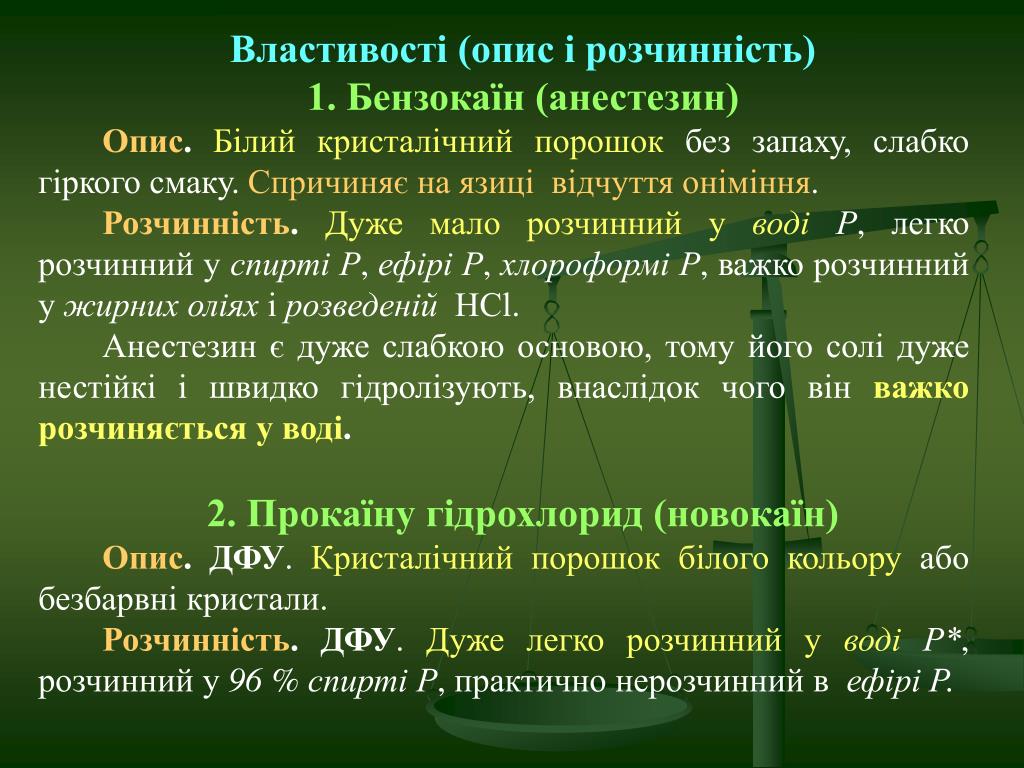 Властивості (опис і розчинність)
1. Бензокаїн (анестезин)

Опис. Білий кристалічний порошок без запаху, слабко гіркого смаку. Спричиняє на язиці відчуття оніміння.

Розчинність. Дуже мало розчинний у воді Р, легко розчинний у спирті Р, ефірі Р, хлороформі Р, важко розчинний у жирних оліях і розведеній HCl.

Анестезин є дуже слабкою основою, тому його солі дуже нестійкі і швидко гідролізують, внаслідок чого він важко розчиняється у воді.

2. Прокаїну гідрохлорид (новокаїн)

Опис. ДФУ. Кристалічний порошок білого кольору або безбарвні кристали.

Розчинність. ДФУ. Дуже легко розчинний у воді Р*, розчинний у 96 % спирті Р, практично нерозчинний в ефірі Р.